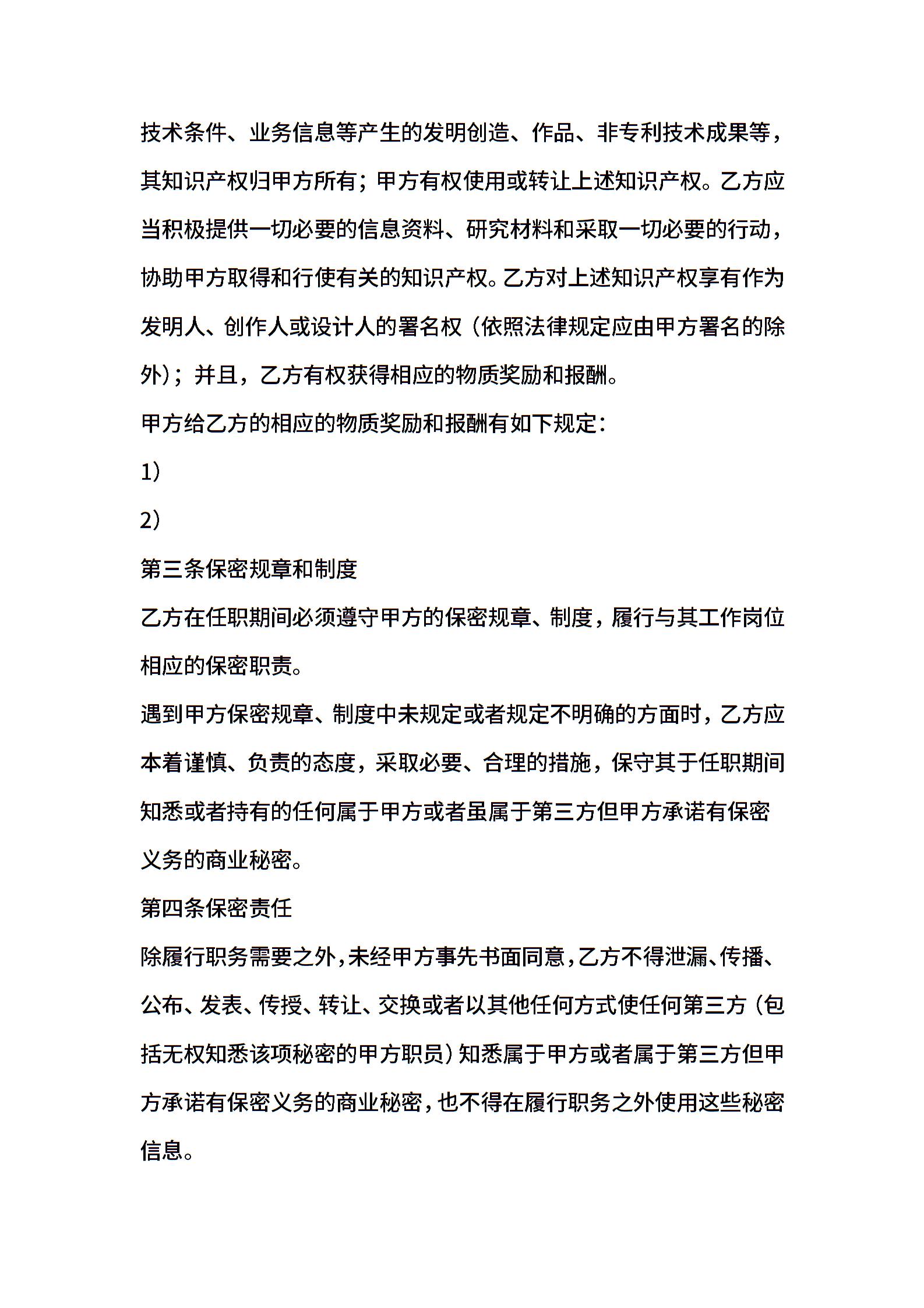 技术条件、业务信息等产生的发明创造、作品、非专利技术成果等，其知识产权归甲方所有；甲方有权使用或转让上述知识产权。乙方应当积极提供一切必要的信息资料、研究材料和采取一切必要的行动，协助甲方取得和行使有关的知识产权。乙方对上述知识产权享有作为发明人、创作人或设计人的署名权（依照法律规定应由甲方署名的除外）；并且，乙方有权获得相应的物质奖励和报酬。

甲方给乙方的相应的物质奖励和报酬有如下规定：

1）

2）

第三条保密规章和制度

乙方在任职期间必须遵守甲方的保密规章、制度，履行与其工作岗位相应的保密职责。

遇到甲方保密规章、制度中未规定或者规定不明确的方面时，乙方应本着谨慎、负责的态度，采取必要、合理的措施，保守其于任职期间知悉或者持有的任何属于甲方或者虽属于第三方但甲方承诺有保密义务的商业秘密。

第四条保密责任

除履行职务需要之外，未经甲方事先书面同意，乙方不得泄漏、传播、公布、发表、传授、转让、交换或者以其他任何方式使任何第三方（包括无权知悉该项秘密的甲方职员）知悉属于甲方或者属于第三方但甲方承诺有保密义务的商业秘密，也不得在履行职务之外使用这些秘密信息。